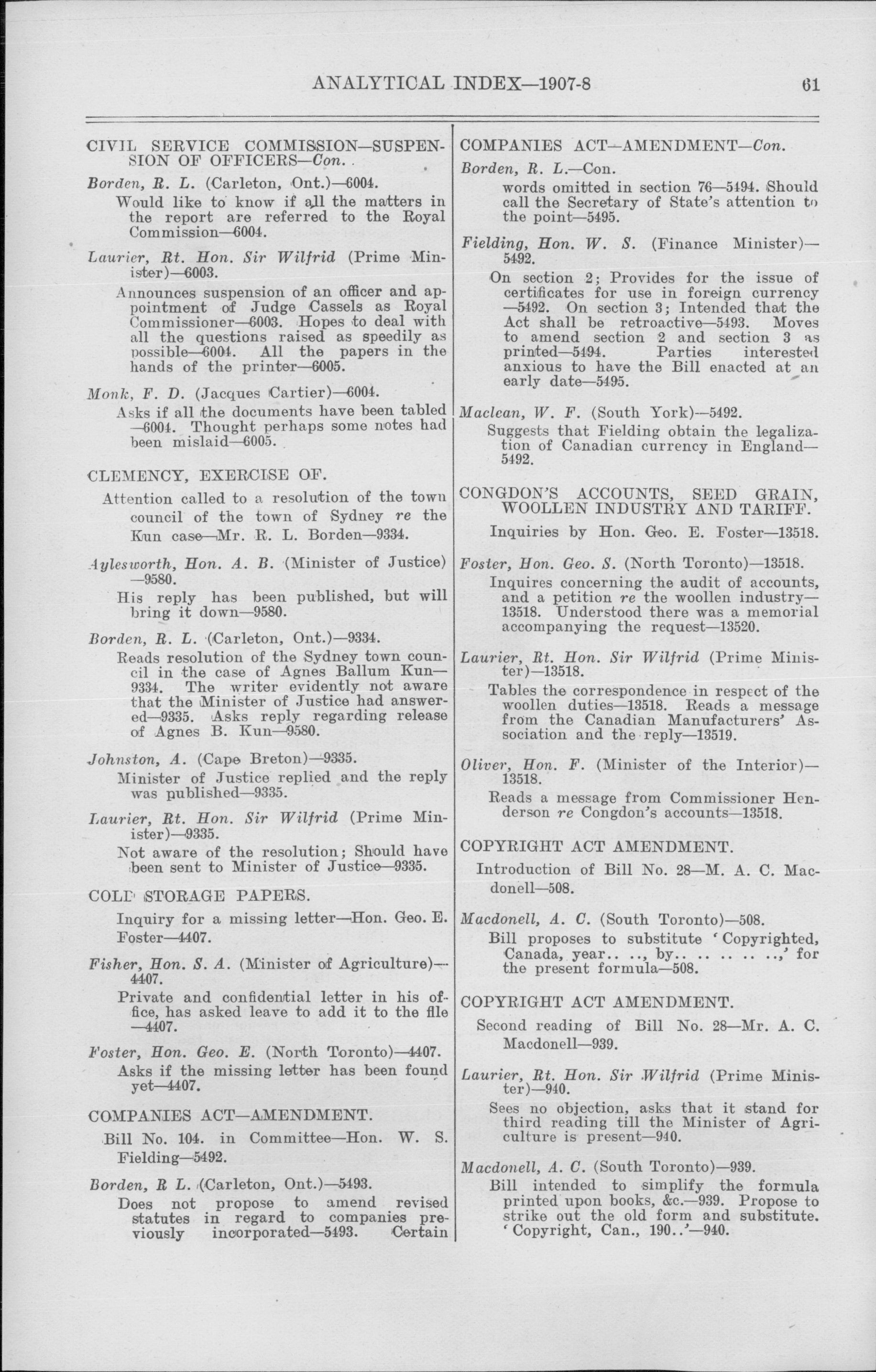 ANALYTICAL INDEX—1907-8 61

CIVIL SERVICE COMMISSION—SUSPENSION OF OFFICERS—Con.

Borden, R. L. (Carleton, Ont.)—6004.

Would like to know if all the matters in the report are referred to the Royal Commission—6004.

Laurier, Rt. Hon. Sir Wilfrid (Prime Minister)—6003.

Announces suspension of an officer and appointment of Judge Cassels as Royal Commissioner—6003. Hopes to deal with all the questions raised as speedily as possible—6004. All the papers in the hands of the printer—6005.

Monk, F. D. (Jacques Cartier)—6004.

Asks if all the documents have been tabled —6004. Thought perhaps some notes had been mislaid—6005.

CLEMENCY, EXERCISE OF.

Attention called to a resolution of the town council of the town of Sydney re the Kun case—Mr. R. L. Borden—9334.

Aylesworth, Hon. A. B. (Minister of Justice) —9580.

His reply has been published, but will bring it down—9580.

Borden, R. L. (Carleton, Ont.)—9334.

Reads resolution of the Sydney town council in the case of Agnes Ballum Kun—9334. The writer evidently not aware that the Minister of Justice had answered—9335. Asks reply regarding release of Agnes B. Kun—9580.

Johnston, A. (Cape Breton)—9335.

Minister of Justice replied and the reply was published—9335.

Laurier, Rt. Hon. Sir Wilfrid (Prime Minister)—9335.

Not aware of the resolution; Should have been sent to Minister of Justice—9335.

COLD STORAGE PAPERS.

Inquiry for a missing letter—Hon. Geo. E. Foster—4407.

Fisher, Hon. S. A. (Minister of Agriculture)—4407.

Private and confidential letter in his office, has asked leave to add it to the file —4407.

Foster, Hon. Geo. E. (North Toronto)—4407.

Asks if the missing letter has been found yet—4407.

COMPANIES ACT—AMENDMENT.

Bill No. 104. in Committee—Hon. W. S. Fielding—5492.

Borden, R L. (Carleton, Ont.)—5493.

Does not propose to amend revised statutes in regard to companies previously incorporated—5493. Certain

COMPANIES ACT—AMENDMENT—Con.

Borden, R. L.—Con.

words omitted in section 76—5494. Should call the Secretary of State's attention to the point—5495.

Fielding, Hon. W. S. (Finance Minister)—5492.

On section 2; Provides for the issue of certificates for use in foreign currency —5492. On section 3; Intended that the Act shall be retroactive—5493. Moves to amend section 2 and section 3 as printed—5494. Parties interested anxious to have the Bill enacted at an early date—5495.

Maclean, W. F. (South York)—5492.

Suggests that Fielding obtain the legalization of Canadian currency in England—5492.

CONGDON'S ACCOUNTS, SEED GRAIN, WOOLLEN INDUSTRY AND TARIFF.

Inquiries by Hon. Geo. E. Foster—13518.

Foster, Hon. Geo. S. (North Toronto)—13518.

Inquires concerning the audit of accounts, and a petition re the woollen industry—13518. Understood there was a memorial accompanying the request—13520.

Laurier, Rt. Hon. Sir Wilfrid (Prime Minister)—13518.

Tables the correspondence in respect of the woollen duties—13518. Reads a message from the Canadian Manufacturers' Association and the reply—13519.

Oliver, Hon. F. (Minister of the Interior)—13518.

Reads a message from Commissioner Henderson re Congdon's accounts—13518.

COPYRIGHT ACT AMENDMENT.

Introduction of Bill No. 28—M. A. C. Macdonell—508.

Macdonell, A. C. (South Toronto)—508.

Bill proposes to substitute 'Copyrighted, Canada, year.. .., by.. .. .. .. ..,' for the present formula—508.

COPYRIGHT ACT AMENDMENT.

Second reading of Bill No. 28—Mr. A. C. Macdonell—939.

Laurier, Rt. Hon. Sir Wilfrid (Prime Minister)—940.

Sees no objection, asks that it stand for third reading till the Minister of Agriculture is present—940.

Macdonell, A. C. (South Toronto)—939.

Bill intended to simplify the formula printed upon books, &c.—939. Propose to strike out the old form and substitute. 'Copyright, Can., 190..'—940.